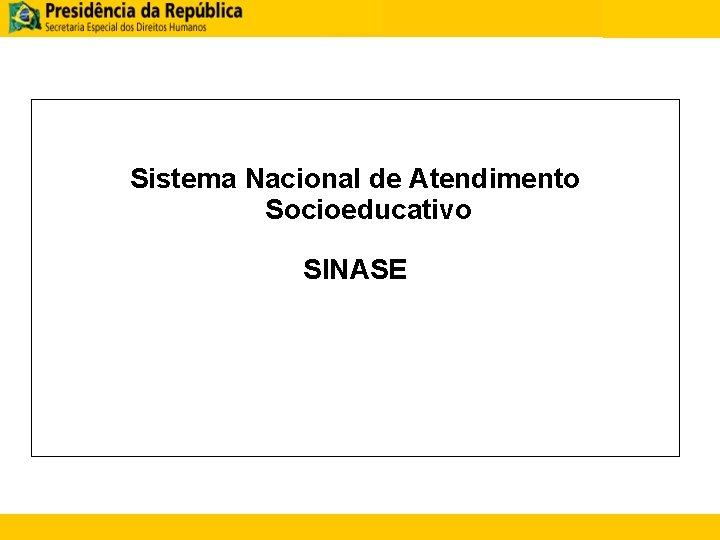 Presidência da República
Secretaria Especial dos Direitos Humanos

Sistema Nacional de Atendimento Socioeducativo

SINASE